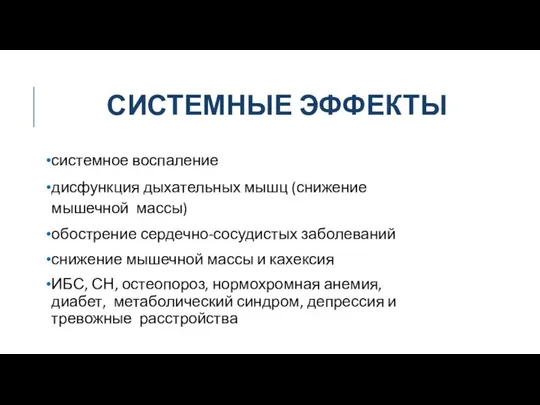 СИСТЕМНЫЕ ЭФФЕКТЫ

•системное воспаление

•дисфункция дыхательных мышц (снижение мышечной массы)

•обострение сердечно-сосудистых заболеваний

•снижение мышечной массы и кахексия

•ИБС, СН, остеопороз, нормохромная анемия, диабет, метаболический синдром, депрессия и тревожные расстройства